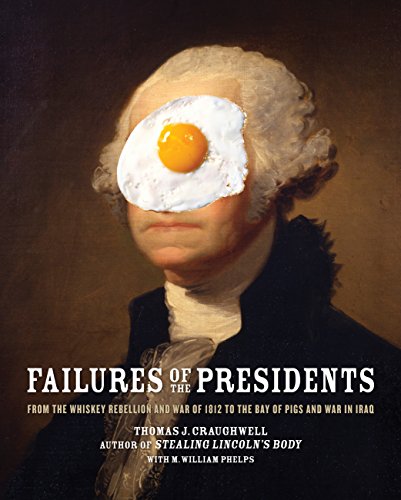 FAILURES OF THE PRESIDENTS

FROM THE WHISKEY REBELLION AND WAR OF 1812 TO THE BAY OF PIGS AND WAR IN IRAQ

THOMAS J. CRAUGHWELL
AUTHOR OF STEALING LINCOLN'S BODY
WITH M. WILLIAM PHELPS